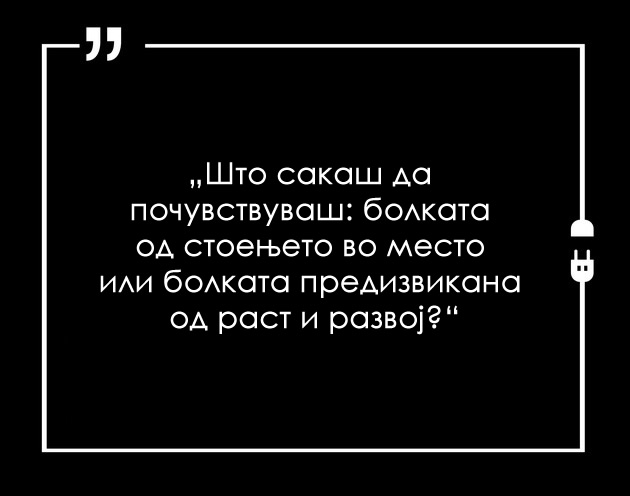 „Што сакаш да почувствуваш: болката од стоењето во место или болката предизвикана од раст и развој?“